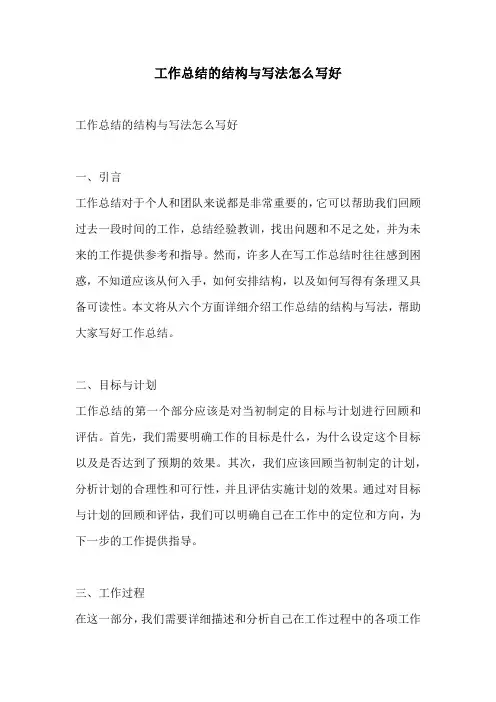 工作总结的结构与写法怎么写好

工作总结的结构与写法怎么写好

一、引言

工作总结对于个人和团队来说都是非常重要的，它可以帮助我们回顾过去一段时间的工作，总结经验教训，找出问题和不足之处，并为未来的工作提供参考和指导。然而，许多人在写工作总结时往往感到困惑，不知道应该从何入手，如何安排结构，以及如何写得有条理又具备可读性。本文将从六个方面详细介绍工作总结的结构与写法，帮助大家写好工作总结。

二、目标与计划

工作总结的第一个部分应该是对当初制定的目标与计划进行回顾和评估。首先，我们需要明确工作的目标是什么，为什么设定这个目标以及是否达到了预期的效果。其次，我们应该回顾当初制定的计划，分析计划的合理性和可行性，并且评估实施计划的效果。通过对目标与计划的回顾和评估，我们可以明确自己在工作中的定位和方向，为下一步的工作提供指导。

三、工作过程

在这一部分，我们需要详细描述和分析自己在工作过程中的各项工作